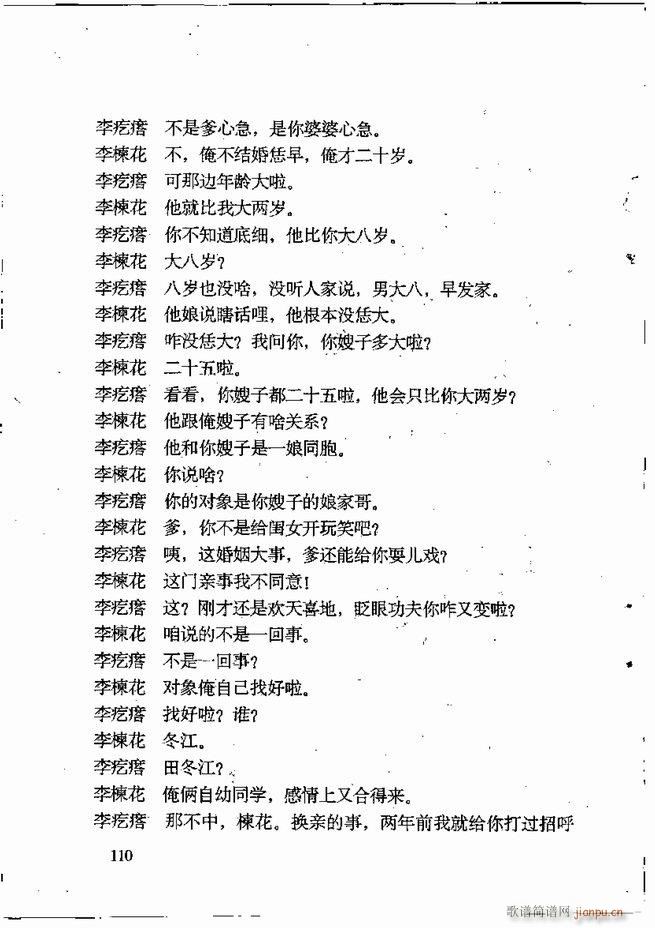 李疙瘩　不是爹心急，是你婆婆心急。
李楝花　不，俺不结婚恁早，俺才二十岁。
李疙瘩　可那边年龄大啦。
李楝花　他就比我大两岁。
李疙瘩　你不知道底细，他比你大八岁。
李楝花　大八岁？
李疙瘩　八岁也没啥，没听人家说，男大八，早发家。
李楝花　他娘说瞎话哩，他根本没恁大。
李疙瘩　咋没恁大？我问你，你嫂子多大啦？
李楝花　二十五啦。
李疙瘩　看看，你嫂子都二十五啦，他会只比你大两岁？
李楝花　他跟俺嫂子有啥关系？
李疙瘩　他和你嫂子是一娘同胞。
李楝花　你说啥？
李疙瘩　你的对象是你嫂子的娘家哥。
李楝花　爹，你不是给闺女开玩笑吧？
李疙瘩　咦，这婚姻大事，爹还能给你耍儿戏？
李楝花　这门亲事我不同意！
李疙瘩　这？刚才还是欢天喜地，眨眼功夫你咋又变啦？
李楝花　咱说的不是一回事。
李疙瘩　不是一回事？
李楝花　对象俺自己找好啦。
李疙瘩　找好啦？谁？
李楝花　冬江。
李疙瘩　田冬江？
李楝花　俺俩自幼同学，感情上又合得来。
李疙瘩　那不中，楝花。换亲的事，两年前我就给你打过招呼

110

歌谱简谱网 jianpu.cn